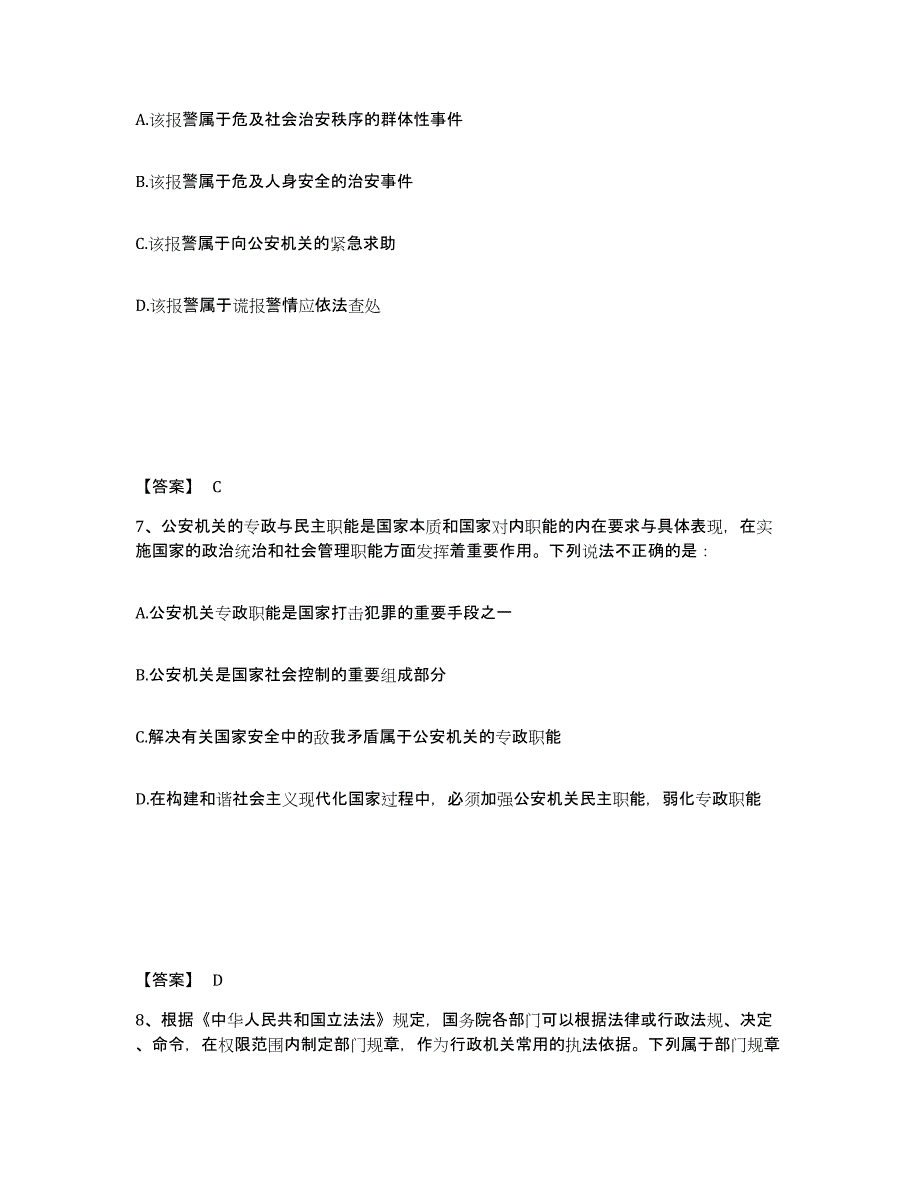 A.该报警属于危及社会治安秩序的群体性事件

B.该报警属于危及人身安全的治安事件

C.该报警属于向公安机关的紧急求助

D.该报警属于谎报警情应依法查处

【答案】 C

7、公安机关的专政与民主职能是国家本质和国家对内职能的内在要求与具体表现，在实施国家的政治统治和社会管理职能方面发挥着重要作用。下列说法不正确的是：

A.公安机关专政职能是国家打击犯罪的重要手段之一

B.公安机关是国家社会控制的重要组成部分

C.解决有关国家安全中的敌我矛盾属于公安机关的专政职能

D.在构建和谐社会主义现代化国家过程中，必须加强公安机关民主职能，弱化专政职能

【答案】 D

8、根据《中华人民共和国立法法》规定，国务院各部门可以根据法律或行政法规、决定、命令，在权限范围内制定部门规章，作为行政机关常用的执法依据。下列属于部门规章